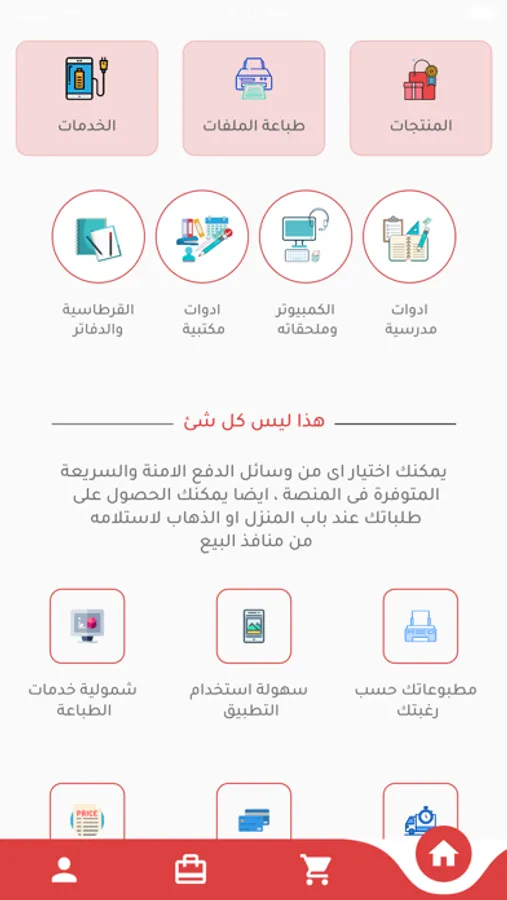 المنتجات

طباعة الملفات

الخدمات

ادوات مدرسية

الكمبيوتر وملحقاته

ادوات مكتبية

القرطاسية والدفاتر

هذا ليس كل شئ

يمكنك اختيار اى من وسائل الدفع الامنة والسريعة المتوفرة فى المنصة ، ايضا يمكنك الحصول على طلباتك عند باب المنزل او الذهاب لاستلامه من منافذ البيع

مطبوعاتك حسب رغبتك

سهولة استخدام التطبيق

شمولية خدمات الطباعة

PRICE